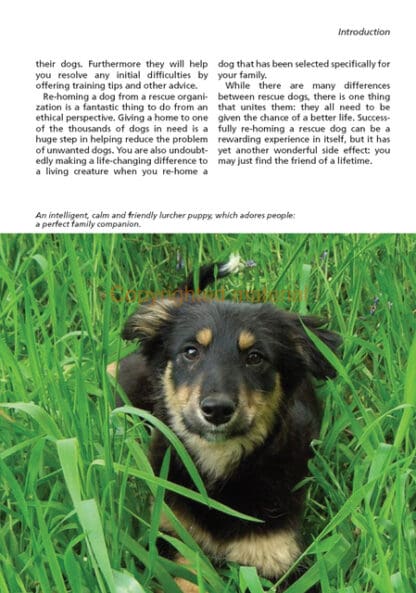 Introduction

their dogs. Furthermore they will help you resolve any initial difficulties by offering training tips and other advice.

Re-homing a dog from a rescue organization is a fantastic thing to do from an ethical perspective. Giving a home to one of the thousands of dogs in need is a huge step in helping reduce the problem of unwanted dogs. You are also undoubtedly making a life-changing difference to a living creature when you re-home a dog that has been selected specifically for your family.

While there are many differences between rescue dogs, there is one thing that unites them: they all need to be given the chance of a better life. Successfully re-homing a rescue dog can be a rewarding experience in itself, but it has yet another wonderful side effect: you may just find the friend of a lifetime.

An intelligent, calm and friendly lurcher puppy, which adores people: a perfect family companion.

Copyrighted material